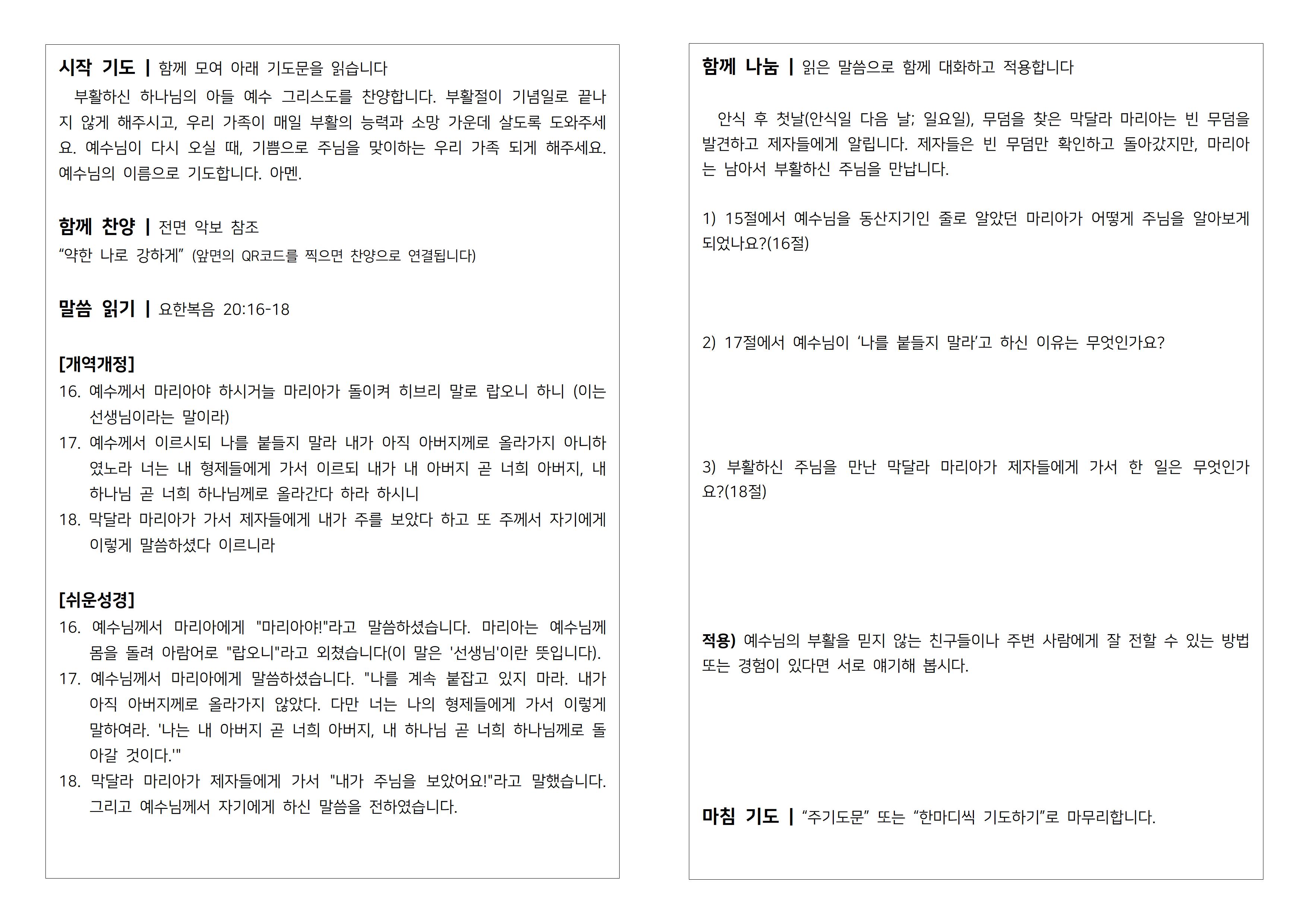 시작 기도 | 함께 모여 아래 기도문을 읽습니다

부활하신 하나님의 아들 예수 그리스도를 찬양합니다. 부활절이 기념일로 끝나지 않게 해주시고, 우리 가족이 매일 부활의 능력과 소망 가운데 살도록 도와주세요. 예수님이 다시 오실 때, 기쁨으로 주님을 맞이하는 우리 가족 되게 해주세요. 예수님의 이름으로 기도합니다. 아멘.

함께 찬양 | 전면 악보 참조

“약한 나로 강하게” (앞면의 QR코드를 찍으면 찬양으로 연결됩니다)

말씀 읽기 | 요한복음 20:16-18

[개역개정]

16. 예수께서 마리아야 하시거늘 마리아가 돌이켜 히브리 말로 랍오니 하니 (이는 선생님이라는 말이라)

17. 예수께서 이르시되 나를 붙들지 말라 내가 아직 아버지께로 올라가지 아니하였노라 너는 내 형제들에게 가서 이르되 내가 내 아버지 곧 너희 아버지, 내 하나님 곧 너희 하나님께로 올라간다 하라 하시니

18. 막달라 마리아가 가서 제자들에게 내가 주를 보았다 하고 또 주께서 자기에게 이렇게 말씀하셨다 이르니라

[쉬운성경]

16. 예수님께서 마리아에게 "마리아야!"라고 말씀하셨습니다. 마리아는 예수님께 몸을 돌려 아람어로 "랍오니"라고 외쳤습니다(이 말은 '선생님'이란 뜻입니다).

17. 예수님께서 마리아에게 말씀하셨습니다. "나를 계속 붙잡고 있지 마라. 내가 아직 아버지께로 올라가지 않았다. 다만 너는 나의 형제들에게 가서 이렇게 말하여라. '나는 내 아버지 곧 너희 아버지, 내 하나님 곧 너희 하나님께로 돌아갈 것이다.'"

18. 막달라 마리아가 제자들에게 가서 "내가 주님을 보았어요!"라고 말했습니다. 그리고 예수님께서 자기에게 하신 말씀을 전하였습니다.

함께 나눔 | 읽은 말씀으로 함께 대화하고 적용합니다

안식 후 첫날(안식일 다음 날; 일요일), 무덤을 찾은 막달라 마리아는 빈 무덤을 발견하고 제자들에게 알립니다. 제자들은 빈 무덤만 확인하고 돌아갔지만, 마리아는 남아서 부활하신 주님을 만납니다.

1) 15절에서 예수님을 동산지기인 줄로 알았던 마리아가 어떻게 주님을 알아보게 되었나요?(16절)

2) 17절에서 예수님이 ‘나를 붙들지 말라’고 하신 이유는 무엇인가요?

3) 부활하신 주님을 만난 막달라 마리아가 제자들에게 가서 한 일은 무엇인가요?(18절)

적용) 예수님의 부활을 믿지 않는 친구들이나 주변 사람에게 잘 전할 수 있는 방법 또는 경험이 있다면 서로 얘기해 봅시다.

마침 기도 | “주기도문” 또는 “한마디씩 기도하기”로 마무리합니다.